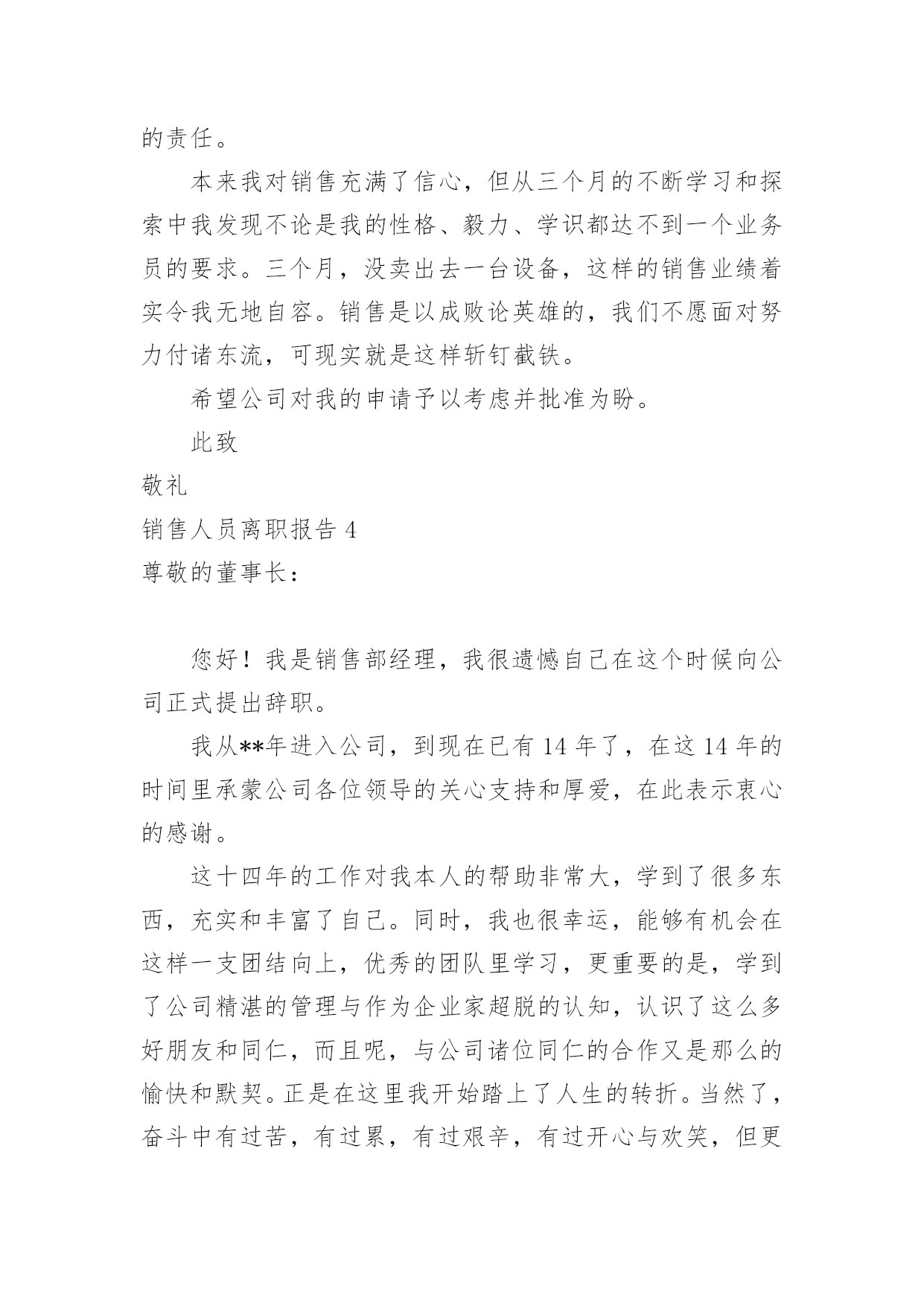 的责任。

本来我对销售充满了信心，但从三个月的不断学习和探索中我发现不论是我的性格、毅力、学识都达不到一个业务员的要求。三个月，没卖出去一台设备，这样的销售业绩着实令我无地自容。销售是以成败论英雄的，我们不愿面对努力付诸东流，可现实就是这样斩钉截铁。

希望公司对我的申请予以考虑并批准为盼。

此致

敬礼

销售人员离职报告 4

尊敬的董事长：

您好！我是销售部经理，我很遗憾自己在这个时候向公司正式提出辞职。

我从**年进入公司，到现在已有 14 年了，在这 14 年的时间里承蒙公司各位领导的关心支持和厚爱，在此表示衷心的感谢。

这十四年的工作对我本人的帮助非常大，学到了很多东西，充实和丰富了自己。同时，我也很幸运，能够有机会在这样一支团结向上，优秀的团队里学习，更重要的是，学到了公司精湛的管理与作为企业家超脱的认知，认识了这么多好朋友和同仁，而且呢，与公司诸位同仁的合作又是那么的愉快和默契。正是在这里我开始踏上了人生的转折。当然了，奋斗中有过苦，有过累，有过艰辛，有过开心与欢笑，但更